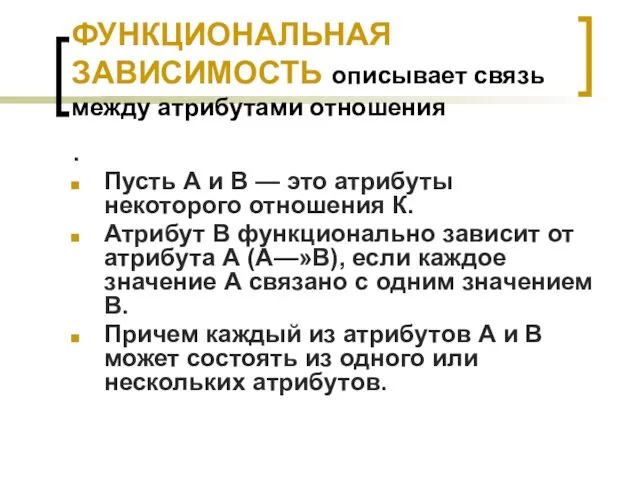 ФУНКЦИОНАЛЬНАЯ ЗАВИСИМОСТЬ описывает связь между атрибутами отношения

.

Пусть А и В — это атрибуты некоторого отношения К.

Атрибут В функционально зависит от атрибута А (А—»В), если каждое значение А связано с одним значением В.

Причем каждый из атрибутов А и В может состоять из одного или нескольких атрибутов.